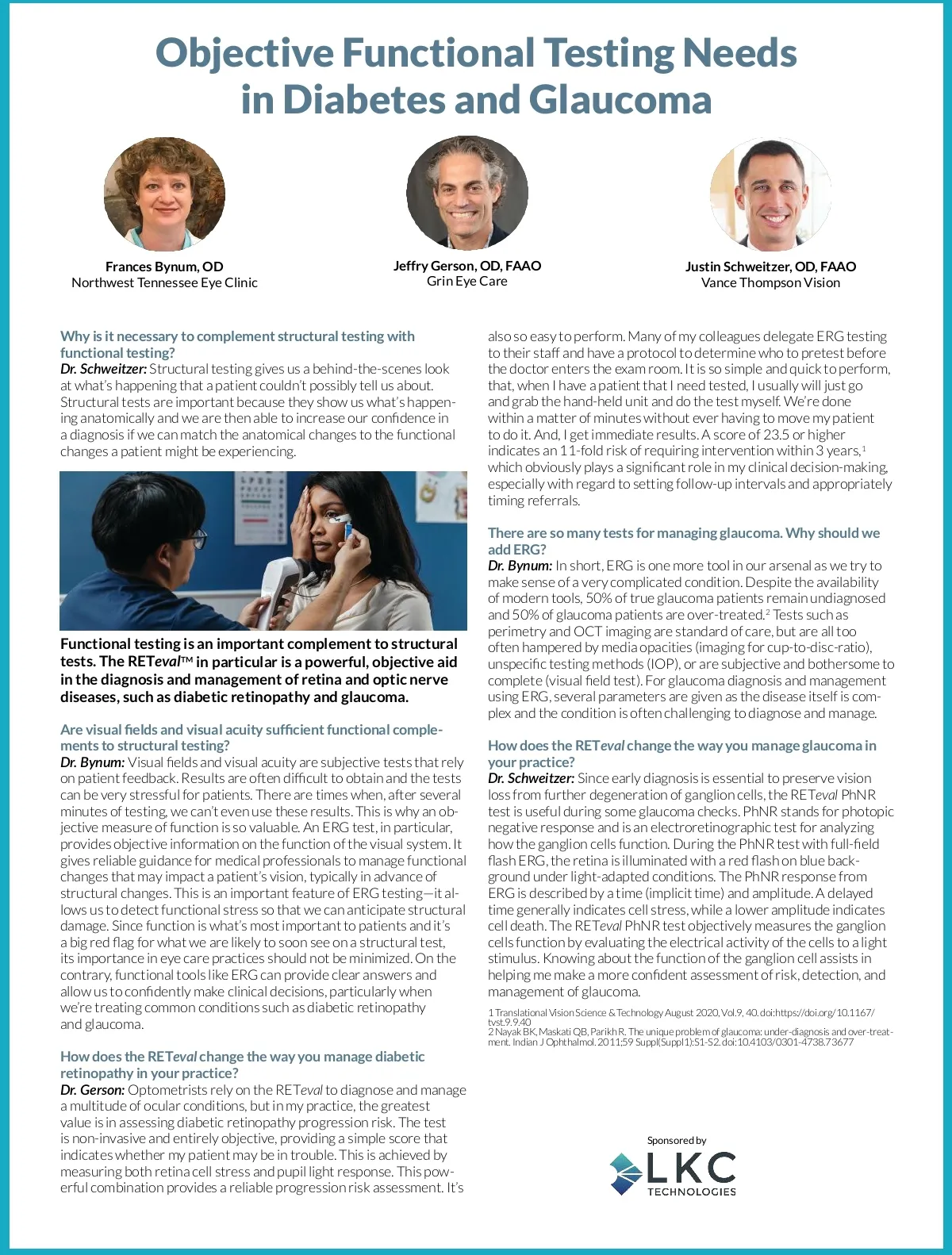 Objective Functional Testing Needs in Diabetes and Glaucoma

Frances Bynum, OD
Northwest Tennessee Eye Clinic

Jeffry Gerson, OD, FAAO
Grin Eye Care

Justin Schweitzer, OD, FAAO
Vance Thompson Vision

Why is it necessary to complement structural testing with functional testing?
Dr. Schweitzer: Structural testing gives us a behind-the-scenes look at what's happening that a patient couldn't possibly tell us about. Structural tests are important because they show us what's happening anatomically and we are then able to increase our confidence in a diagnosis if we can match the anatomical changes to the functional changes a patient might be experiencing.

Functional testing is an important complement to structural tests. The RETeval™ in particular is a powerful, objective aid in the diagnosis and management of retina and optic nerve diseases, such as diabetic retinopathy and glaucoma.

Are visual fields and visual acuity sufficient functional complements to structural testing?
Dr. Bynum: Visual fields and visual acuity are subjective tests that rely on patient feedback. Results are often difficult to obtain and the tests can be very stressful for patients. There are times when, after several minutes of testing, we can't even use these results. This is why an objective measure of function is so valuable. An ERG test, in particular, provides objective information on the function of the visual system. It gives reliable guidance for medical professionals to manage functional changes that may impact a patient's vision, typically in advance of structural changes. This is an important feature of ERG testing—it allows us to detect functional stress so that we can anticipate structural damage. Since function is what's most important to patients and it's a big red flag for what we are likely to soon see on a structural test, its importance in eye care practices should not be minimized. On the contrary, functional tools like ERG can provide clear answers and allow us to confidently make clinical decisions, particularly when we're treating common conditions such as diabetic retinopathy and glaucoma.

How does the RETeval change the way you manage diabetic retinopathy in your practice?
Dr. Gerson: Optometrists rely on the RETeval to diagnose and manage a multitude of ocular conditions, but in my practice, the greatest value is in assessing diabetic retinopathy progression risk. The test is non-invasive and entirely objective, providing a simple score that indicates whether my patient may be in trouble. This is achieved by measuring both retina cell stress and pupil light response. This powerful combination provides a reliable progression risk assessment. It's also so easy to perform. Many of my colleagues delegate ERG testing to their staff and have a protocol to determine who to pretest before the doctor enters the exam room. It is so simple and quick to perform, that, when I have a patient that I need tested, I usually will just go and grab the hand-held unit and do the test myself. We're done within a matter of minutes without ever having to move my patient to do it. And, I get immediate results. A score of 23.5 or higher indicates an 11-fold risk of requiring intervention within 3 years,$^1$ which obviously plays a significant role in my clinical decision-making, especially with regard to setting follow-up intervals and appropriately timing referrals.

There are so many tests for managing glaucoma. Why should we add ERG?
Dr. Bynum: In short, ERG is one more tool in our arsenal as we try to make sense of a very complicated condition. Despite the availability of modern tools, 50% of true glaucoma patients remain undiagnosed and 50% of glaucoma patients are over-treated.$^2$ Tests such as perimetry and OCT imaging are standard of care, but are all too often hampered by media opacities (imaging for cup-to-disc-ratio), unspecific testing methods (IOP), or are subjective and bothersome to complete (visual field test). For glaucoma diagnosis and management using ERG, several parameters are given as the disease itself is complex and the condition is often challenging to diagnose and manage.

How does the RETeval change the way you manage glaucoma in your practice?
Dr. Schweitzer: Since early diagnosis is essential to preserve vision loss from further degeneration of ganglion cells, the RETeval PhNR test is useful during some glaucoma checks. PhNR stands for photopic negative response and is an electroretinographic test for analyzing how the ganglion cells function. During the PhNR test with full-field flash ERG, the retina is illuminated with a red flash on blue background under light-adapted conditions. The PhNR response from ERG is described by a time (implicit time) and amplitude. A delayed time generally indicates cell stress, while a lower amplitude indicates cell death. The RETeval PhNR test objectively measures the ganglion cells function by evaluating the electrical activity of the cells to a light stimulus. Knowing about the function of the ganglion cell assists in helping me make a more confident assessment of risk, detection, and management of glaucoma.

1 Translational Vision Science & Technology August 2020, Vol.9, 40. doi:https://doi.org/10.1167/tvst.9.9.40
2 Nayak BK, Maskati QB, Parikh R. The unique problem of glaucoma: under-diagnosis and over-treatment. Indian J Ophthalmol. 2011;59 Suppl(Suppl1):S1-S2. doi:10.4103/0301-4738.73677

Sponsored by
LKC TECHNOLOGIES